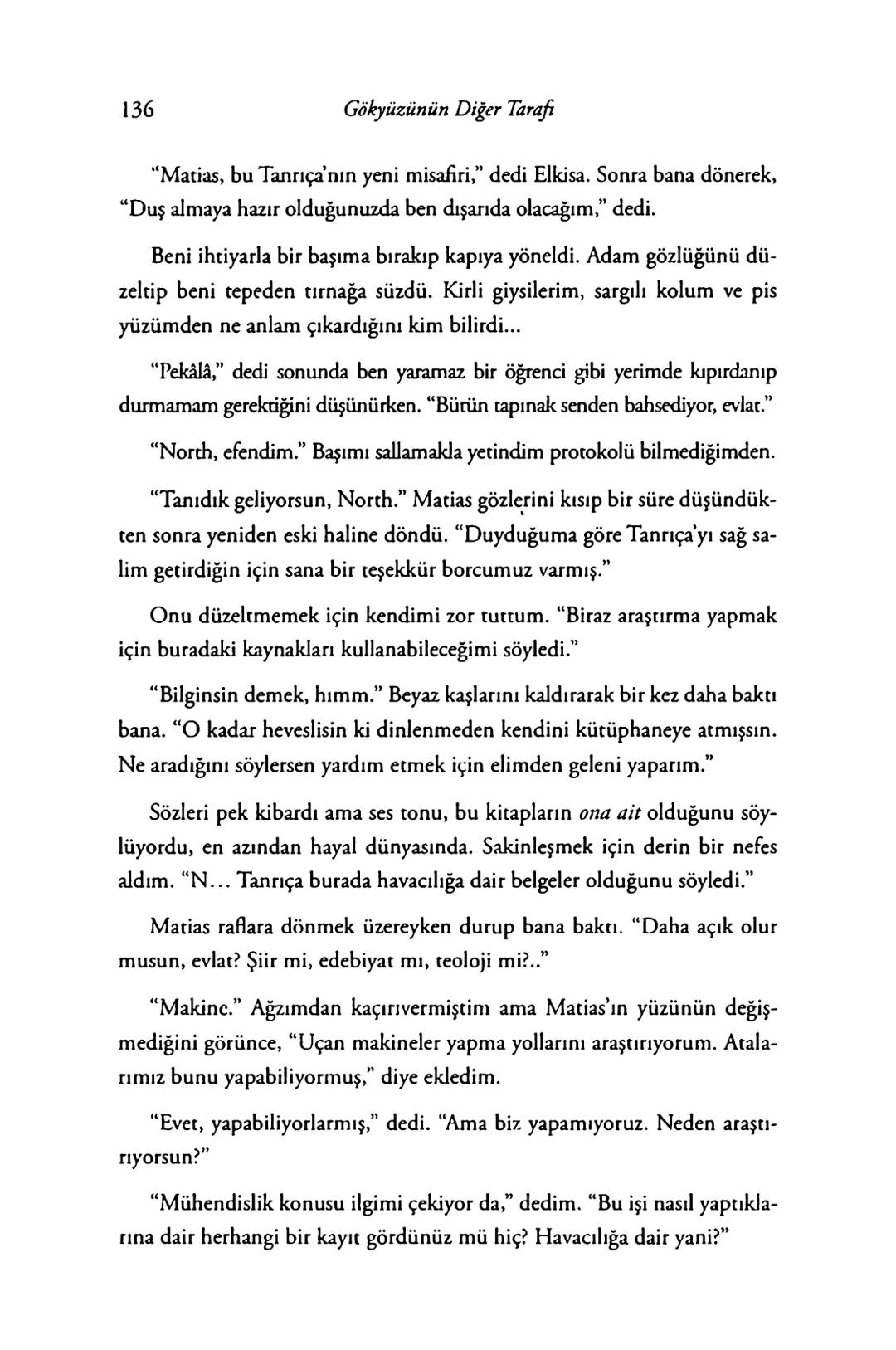 136 Gökyüzünün Diğer Tarafı

"Matias, bu Tanrıça'nın yeni misafiri," dedi Elkisa. Sonra bana dönerek, "Duş almaya hazır olduğunuzda ben dışarıda olacağım," dedi.

Beni ihtiyarla bir başıma bırakıp kapıya yöneldi. Adam gözlüğünü düzeltip beni tepeden tırnağa süzdü. Kirli giysilerim, sargılı kolum ve pis yüzümden ne anlam çıkardığını kim bilirdi...

"Pekâlâ," dedi sonunda ben yaramaz bir öğrenci gibi yerimde kıpırdanıp durmamam gerektiğini düşünürken. "Bütün tapınak senden bahsediyor, evlat."

"North, efendim." Başımı sallamakla yetindim protokolü bilmediğimden.

"Tanıdık geliyorsun, North." Matias gözlerini kısıp bir süre düşündükten sonra yeniden eski haline döndü. "Duyduğuma göre Tanrıça'yı sağ salim getirdiğin için sana bir teşekkür borcumuz varmış."

Onu düzeltmemek için kendimi zor tuttum. "Biraz araştırma yapmak için buradaki kaynakları kullanabileceğimi söyledi."

"Bilginsin demek, hımm." Beyaz kaşlarını kaldırarak bir kez daha baktı bana. "O kadar heveslisin ki dinlenmeden kendini kütüphaneye atmışsın. Ne aradığını söylersen yardım etmek için elimden geleni yaparım."

Sözleri pek kibardı ama ses tonu, bu kitapların ona ait olduğunu söylüyordu, en azından hayal dünyasında. Sakinleşmek için derin bir nefes aldım. "N... Tanrıça burada havacılığa dair belgeler olduğunu söyledi."

Matias raflara dönmek üzereyken durup bana baktı. "Daha açık olur musun, evlat? Şiir mi, edebiyat mı, teoloji mi?.."

"Makine." Ağzımdan kaçırıvermiştim ama Matias'ın yüzünün değişmediğini görünce, "Uçan makineler yapma yollarını araştırıyorum. Atalarımız bunu yapabiliyormuş," diye ekledim.

"Evet, yapabiliyorlarmış," dedi. "Ama biz yapamıyoruz. Neden araştırıyorsun?"

"Mühendislik konusu ilgimi çekiyor da," dedim. "Bu işi nasıl yaptıklarına dair herhangi bir kayıt gördünüz mü hiç? Havacılığa dair yani?"